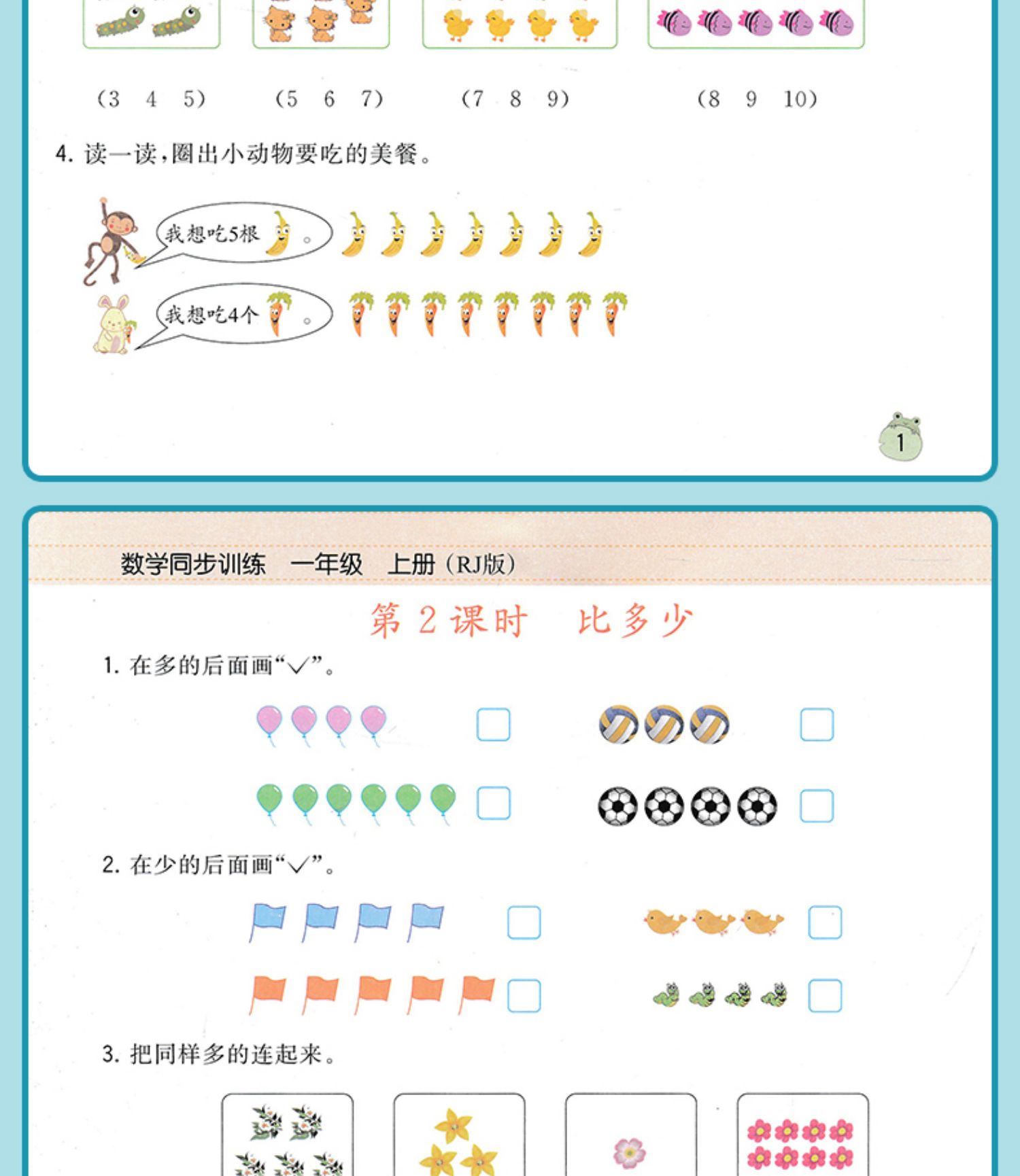 (3　4　5)　(5　6　7)　(7　8　9)　(8　9　10)

4. 读一读，圈出小动物要吃的美餐。

我想吃5根　。

我想吃4个　。

1

数学同步训练　一年级　上册 (RJ版)

第 2 课时　比多少

1. 在多的后面画“√”。

2. 在少的后面画“√”。

3. 把同样多的连起来。